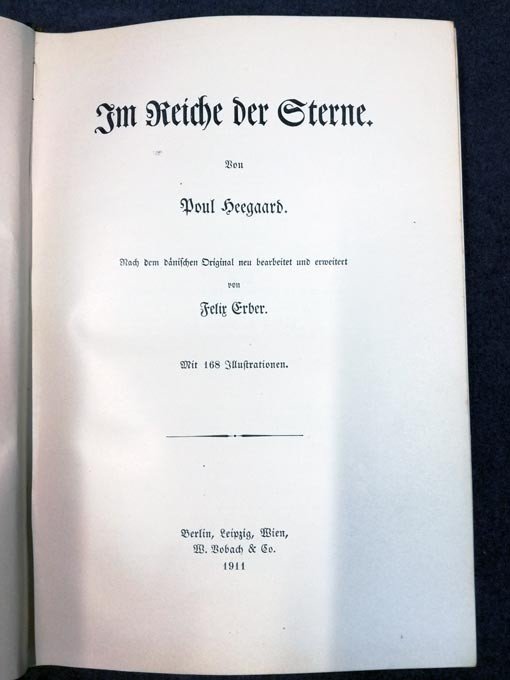 Im Reiche der Sterne.

Von

Poul Heegaard.

Nach dem dänischen Original neu bearbeitet und erweitert

von

Felix Erber.

Mit 168 Illustrationen.

Berlin, Leipzig, Wien,
W. Vobach & Co.
1911